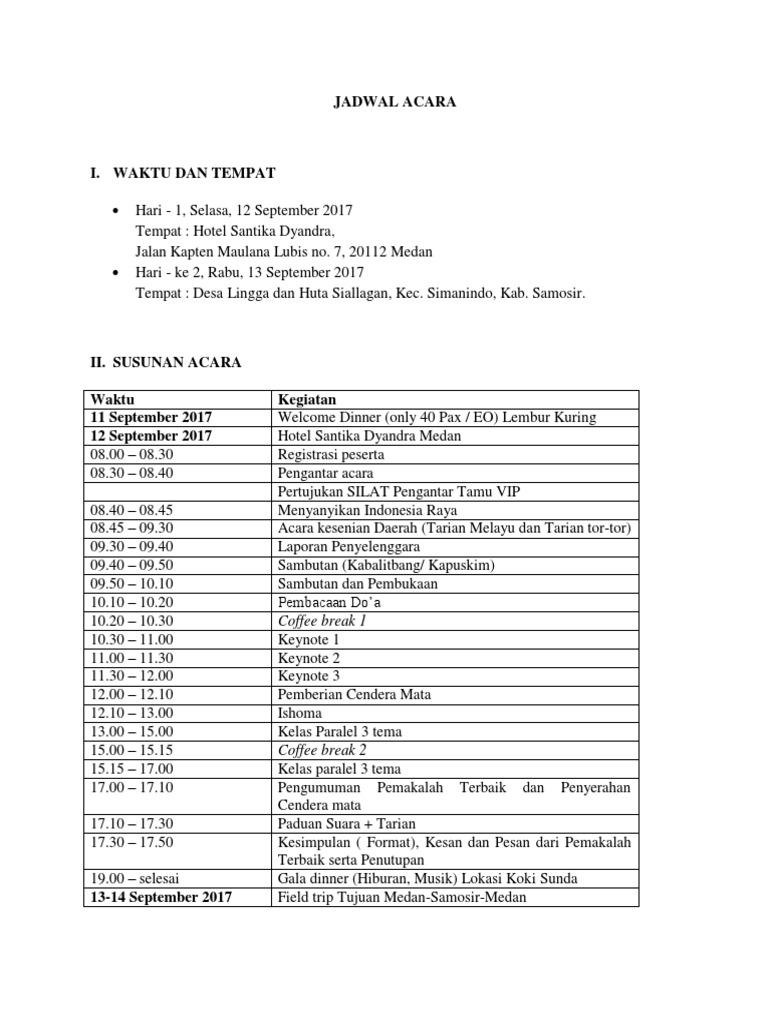 JADWAL ACARA

I. WAKTU DAN TEMPAT

• Hari - 1, Selasa, 12 September 2017
Tempat : Hotel Santika Dyandra,
Jalan Kapten Maulana Lubis no. 7, 20112 Medan
• Hari - ke 2, Rabu, 13 September 2017
Tempat : Desa Lingga dan Huta Siallagan, Kec. Simanindo, Kab. Samosir.

II. SUSUNAN ACARA

| Waktu | Kegiatan |
|---|---|
| 11 September 2017 | Welcome Dinner (only 40 Pax / EO) Lembur Kuring |
| 12 September 2017 | Hotel Santika Dyandra Medan |
| 08.00 – 08.30 | Registrasi peserta |
| 08.30 – 08.40 | Pengantar acara |
|  | Pertujukan SILAT Pengantar Tamu VIP |
| 08.40 – 08.45 | Menyanyikan Indonesia Raya |
| 08.45 – 09.30 | Acara kesenian Daerah (Tarian Melayu dan Tarian tor-tor) |
| 09.30 – 09.40 | Laporan Penyelenggara |
| 09.40 – 09.50 | Sambutan (Kabalitbang/ Kapuskim) |
| 09.50 – 10.10 | Sambutan dan Pembukaan |
| 10.10 – 10.20 | Pembacaan Do'a |
| 10.20 – 10.30 | Coffee break 1 |
| 10.30 – 11.00 | Keynote 1 |
| 11.00 – 11.30 | Keynote 2 |
| 11.30 – 12.00 | Keynote 3 |
| 12.00 – 12.10 | Pemberian Cendera Mata |
| 12.10 – 13.00 | Ishoma |
| 13.00 – 15.00 | Kelas Paralel 3 tema |
| 15.00 – 15.15 | Coffee break 2 |
| 15.15 – 17.00 | Kelas paralel 3 tema |
| 17.00 – 17.10 | Pengumuman Pemakalah Terbaik dan Penyerahan Cendera mata |
| 17.10 – 17.30 | Paduan Suara + Tarian |
| 17.30 – 17.50 | Kesimpulan ( Format), Kesan dan Pesan dari Pemakalah Terbaik serta Penutupan |
| 19.00 – selesai | Gala dinner (Hiburan, Musik) Lokasi Koki Sunda |
| 13-14 September 2017 | Field trip Tujuan Medan-Samosir-Medan |